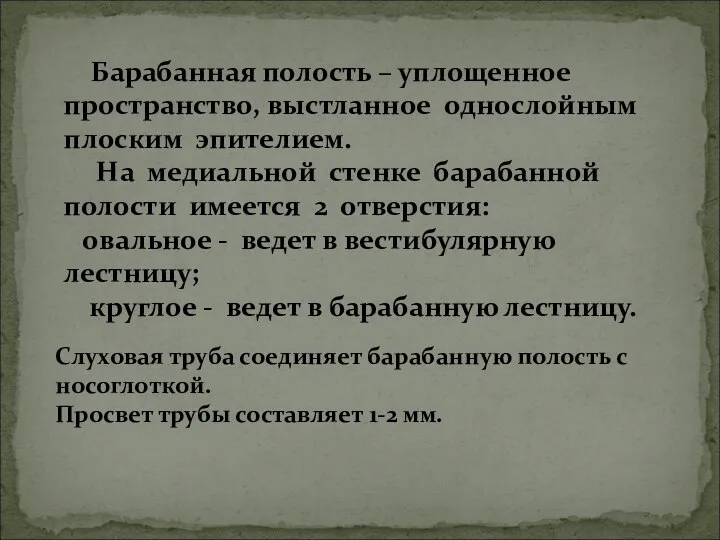 Барабанная полость – уплощенное пространство, выстланное однослойным плоским эпителием.

На медиальной стенке барабанной полости имеется 2 отверстия:

овальное - ведет в вестибулярную лестницу;

круглое - ведет в барабанную лестницу.

Слуховая труба соединяет барабанную полость с носоглоткой.
Просвет трубы составляет 1-2 мм.